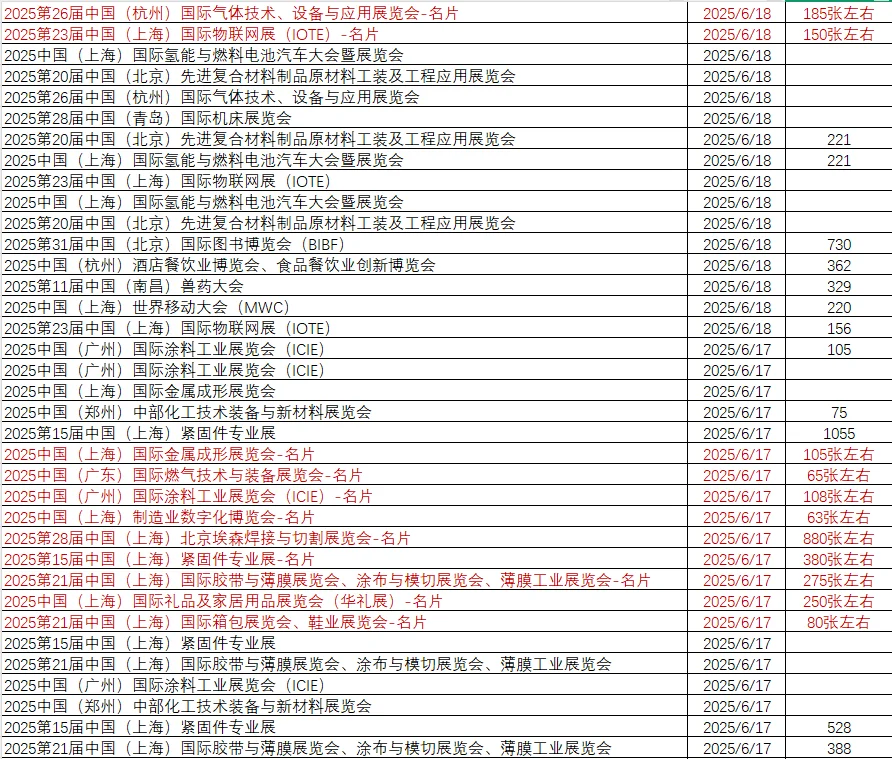 | | | |
|---|---|---|
| 2025第26届中国（杭州）国际气体技术、设备与应用展览会-名片 | 2025/6/18 | 185张左右 |
| 2025第23届中国（上海）国际物联网展（IOTE）-名片 | 2025/6/18 | 150张左右 |
| 2025中国（上海）国际氢能与燃料电池汽车大会暨展览会 | 2025/6/18 | |
| 2025第20届中国（北京）先进复合材料制品原材料工装及工程应用展览会 | 2025/6/18 | |
| 2025第26届中国（杭州）国际气体技术、设备与应用展览会 | 2025/6/18 | |
| 2025第28届中国（青岛）国际机床展览会 | 2025/6/18 | |
| 2025第20届中国（北京）先进复合材料制品原材料工装及工程应用展览会 | 2025/6/18 | 221 |
| 2025中国（上海）国际氢能与燃料电池汽车大会暨展览会 | 2025/6/18 | 221 |
| 2025第23届中国（上海）国际物联网展（IOTE） | 2025/6/18 | |
| 2025中国（上海）国际氢能与燃料电池汽车大会暨展览会 | 2025/6/18 | |
| 2025第20届中国（北京）先进复合材料制品原材料工装及工程应用展览会 | 2025/6/18 | |
| 2025第31届中国（北京）国际图书博览会（BIBF） | 2025/6/18 | 730 |
| 2025中国（杭州）酒店餐饮业博览会、食品餐饮业创新博览会 | 2025/6/18 | 362 |
| 2025第11届中国（南昌）兽药大会 | 2025/6/18 | 329 |
| 2025中国（上海）世界移动大会（MWC） | 2025/6/18 | 220 |
| 2025第23届中国（上海）国际物联网展（IOTE） | 2025/6/18 | 156 |
| 2025中国（广州）国际涂料工业展览会（ICIE） | 2025/6/17 | 105 |
| 2025中国（广州）国际涂料工业展览会（ICIE） | 2025/6/17 | |
| 2025中国（上海）国际金属成形展览会 | 2025/6/17 | |
| 2025中国（郑州）中部化工技术装备与新材料展览会 | 2025/6/17 | 75 |
| 2025第15届中国（上海）紧固件专业展 | 2025/6/17 | 1055 |
| 2025中国（上海）国际金属成形展览会-名片 | 2025/6/17 | 105张左右 |
| 2025中国（广东）国际燃气技术与装备展览会-名片 | 2025/6/17 | 65张左右 |
| 2025中国（广州）国际涂料工业展览会（ICIE）-名片 | 2025/6/17 | 108张左右 |
| 2025中国（上海）制造业数字化博览会-名片 | 2025/6/17 | 63张左右 |
| 2025第28届中国（上海）北京埃森焊接与切割展览会-名片 | 2025/6/17 | 880张左右 |
| 2025第15届中国（上海）紧固件专业展-名片 | 2025/6/17 | 380张左右 |
| 2025第21届中国（上海）国际胶带与薄膜展览会、涂布与模切展览会、薄膜工业展览会-名片 | 2025/6/17 | 275张左右 |
| 2025中国（上海）国际礼品及家居用品展览会（华礼展）-名片 | 2025/6/17 | 250张左右 |
| 2025第21届中国（上海）国际箱包展览会、鞋业展览会-名片 | 2025/6/17 | 80张左右 |
| 2025第15届中国（上海）紧固件专业展 | 2025/6/17 | |
| 2025第21届中国（上海）国际胶带与薄膜展览会、涂布与模切展览会、薄膜工业展览会 | 2025/6/17 | |
| 2025中国（广州）国际涂料工业展览会（ICIE） | 2025/6/17 | |
| 2025中国（郑州）中部化工技术装备与新材料展览会 | 2025/6/17 | |
| 2025第15届中国（上海）紧固件专业展 | 2025/6/17 | 528 |
| 2025第21届中国（上海）国际胶带与薄膜展览会、涂布与模切展览会、薄膜工业展览会 | 2025/6/17 | 388 |